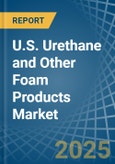 REPORT

U.S. Urethane and Other Foam Products Market

2025